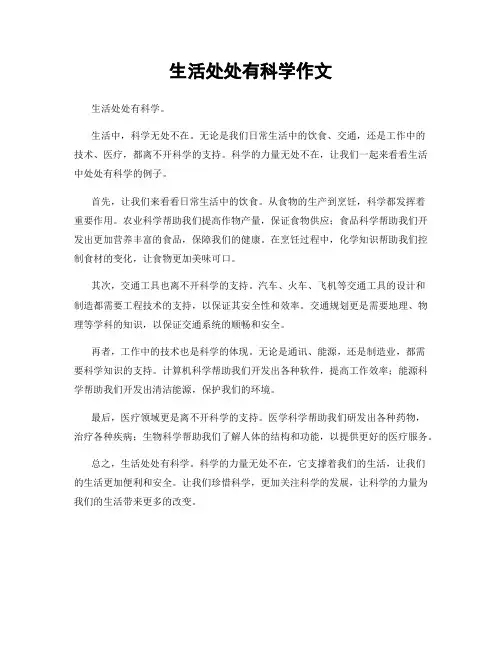 生活处处有科学作文

生活处处有科学。

生活中，科学无处不在。无论是我们日常生活中的饮食、交通，还是工作中的技术、医疗，都离不开科学的支持。科学的力量无处不在，让我们一起来看看生活中处处有科学的例子。

首先，让我们来看看日常生活中的饮食。从食物的生产到烹饪，科学都发挥着重要作用。农业科学帮助我们提高作物产量，保证食物供应；食品科学帮助我们开发出更加营养丰富的食品，保障我们的健康。在烹饪过程中，化学知识帮助我们控制食材的变化，让食物更加美味可口。

其次，交通工具也离不开科学的支持。汽车、火车、飞机等交通工具的设计和制造都需要工程技术的支持，以保证其安全性和效率。交通规划更是需要地理、物理等学科的知识，以保证交通系统的顺畅和安全。

再者，工作中的技术也是科学的体现。无论是通讯、能源，还是制造业，都需要科学知识的支持。计算机科学帮助我们开发出各种软件，提高工作效率；能源科学帮助我们开发出清洁能源，保护我们的环境。

最后，医疗领域更是离不开科学的支持。医学科学帮助我们研发出各种药物，治疗各种疾病；生物科学帮助我们了解人体的结构和功能，以提供更好的医疗服务。

总之，生活处处有科学。科学的力量无处不在，它支撑着我们的生活，让我们的生活更加便利和安全。让我们珍惜科学，更加关注科学的发展，让科学的力量为我们的生活带来更多的改变。